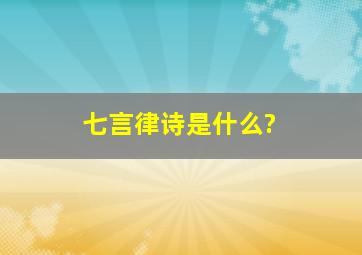 七言律诗是什么?